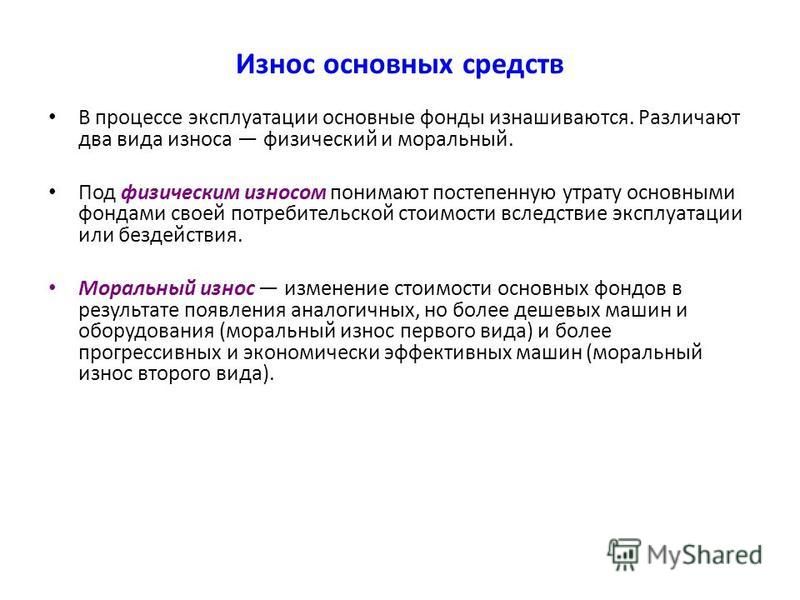 Износ основных средств

• В процессе эксплуатации основные фонды изнашиваются. Различают два вида износа — физический и моральный.

• Под физическим износом понимают постепенную утрату основными фондами своей потребительской стоимости вследствие эксплуатации или бездействия.

• Моральный износ — изменение стоимости основных фондов в результате появления аналогичных, но более дешевых машин и оборудования (моральный износ первого вида) и более прогрессивных и экономически эффективных машин (моральный износ второго вида).

MyShared